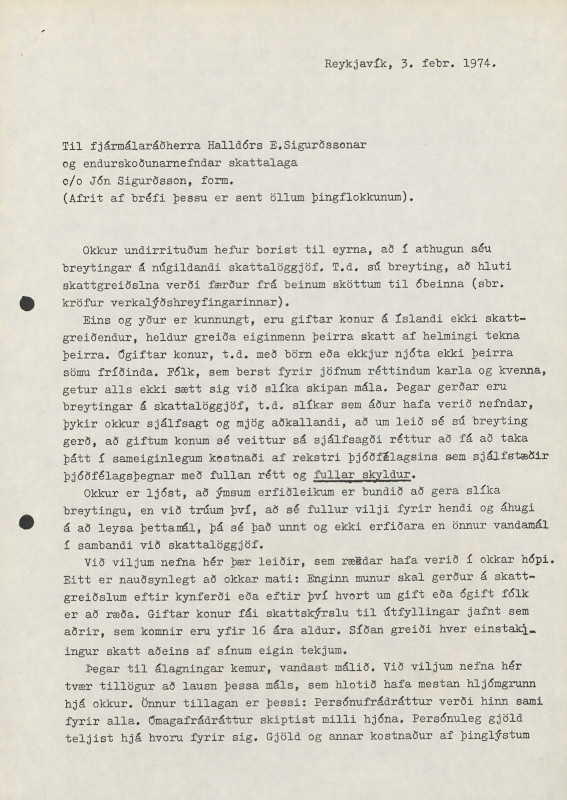 Reykjavík, 3. febr. 1974.

Til fjármálaráðherra Halldórs E.Sigurðssonar
og endurskoðunarnefndar skattalaga
c/o Jón Sigurðsson, form.
(Afrit af bréfi þessu er sent öllum þingflokkunum).

Okkur undirrituðum hefur borist til eyrna, að í athugun séu breytingar á núgildandi skattalöggjöf. T.d. sú breyting, að hluti skattgreiðslna verði færður frá beinum sköttum til óbeinna (sbr. kröfur verkalýðshreyfingarinnar).

Eins og yður er kunnungt, eru giftar konur á Íslandi ekki skattgreiðendur, heldur greiða eiginmenn þeirra skatt af helmingi tekna þeirra. Ógiftar konur, t.d. með börn eða ekkjur njóta ekki þeirra sömu fríðinda. Fólk, sem berst fyrir jöfnum réttindum karla og kvenna, getur alls ekki sætt sig við slíka skipan mála. Þegar gerðar eru breytingar á skattalöggjöf, t.d. slíkar sem áður hafa verið nefndar, þykir okkur sjálfsagt og mjög aðkallandi, að um leið sé sú breyting gerð, að giftum konum sé veittur sá sjálfsagði réttur að fá að taka þátt í sameiginlegum kostnaði af rekstri þjóðfélagsins sem sjálfstæðir þjóðfélagsþegnar með fullan rétt og fullar skyldur.

Okkur er ljóst, að ýmsum erfiðleikum er bundið að gera slíka breytingu, en við trúum því, að sé fullur vilji fyrir hendi og áhugi á að leysa þettamál, þá sé það unnt og ekki erfiðara en önnur vandamál í sambandi við skattalöggjöf.

Við viljum nefna hér þær leiðir, sem ræddar hafa verið í okkar hópi. Eitt er nauðsynlegt að okkar mati: Enginn munur skal gerður á skattgreiðslum eftir kynferði eða eftir því hvort um gift eða ógift fólk er að ræða. Giftar konur fái skattskýrslu til útfyllingar jafnt sem aðrir, sem komnir eru yfir 16 ára aldur. Síðan greiði hver einstaklingur skatt aðeins af sínum eigin tekjum.

Þegar til álagningar kemur, vandast málið. Við viljum nefna hér tvær tillögur að lausn þessa máls, sem hlotið hafa mestan hljómgrunn hjá okkur. Önnur tillagan er þessi: Persónufrádráttur verði hinn sami fyrir alla. Ómagafrádráttur skiptist milli hjóna. Persónuleg gjöld teljist hjá hvoru fyrir sig. Gjöld og annar kostnaður af þinglýstum